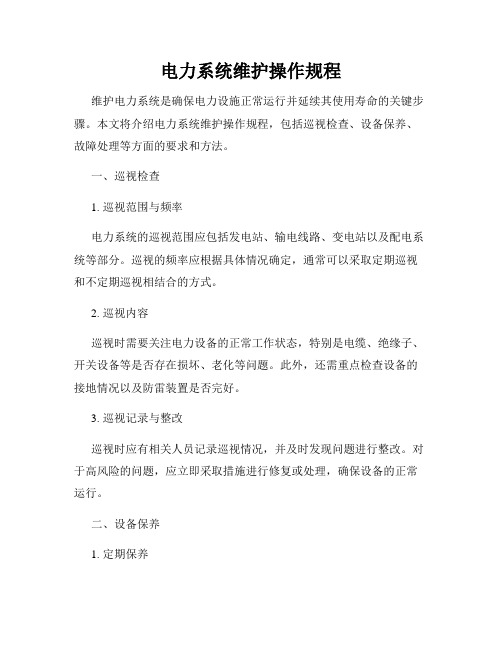 电力系统维护操作规程

维护电力系统是确保电力设施正常运行并延续其使用寿命的关键步骤。本文将介绍电力系统维护操作规程，包括巡视检查、设备保养、故障处理等方面的要求和方法。

一、巡视检查

1. 巡视范围与频率

电力系统的巡视范围应包括发电站、输电线路、变电站以及配电系统等部分。巡视的频率应根据具体情况确定，通常可以采取定期巡视和不定期巡视相结合的方式。

2. 巡视内容

巡视时需要关注电力设备的正常工作状态，特别是电缆、绝缘子、开关设备等是否存在损坏、老化等问题。此外，还需重点检查设备的接地情况以及防雷装置是否完好。

3. 巡视记录与整改

巡视时应有相关人员记录巡视情况，并及时发现问题进行整改。对于高风险的问题，应立即采取措施进行修复或处理，确保设备的正常运行。

二、设备保养

1. 定期保养